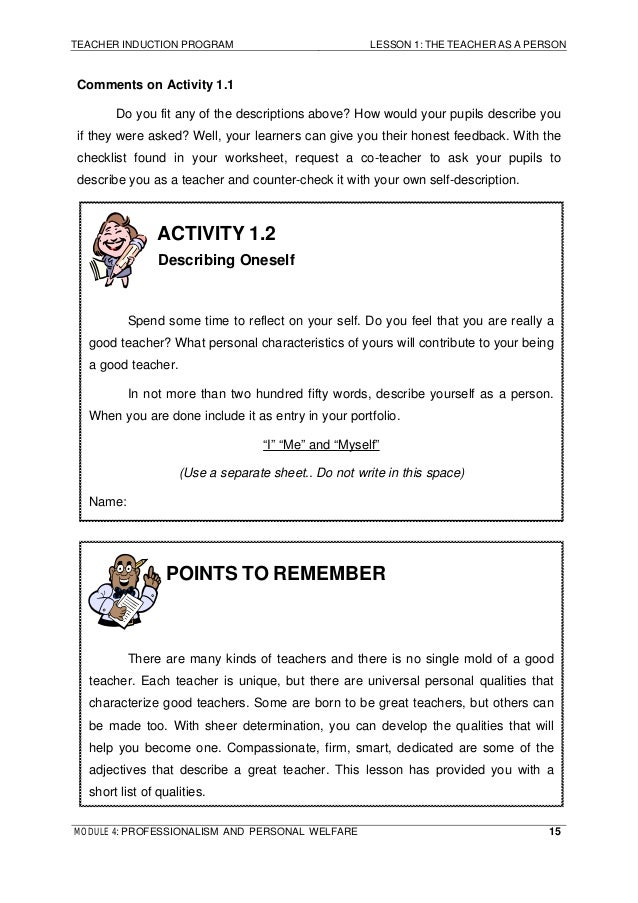 TEACHER INDUCTION PROGRAM LESSON 1: THE TEACHER AS A PERSON

Comments on Activity 1.1

Do you fit any of the descriptions above? How would your pupils describe you if they were asked? Well, your learners can give you their honest feedback. With the checklist found in your worksheet, request a co-teacher to ask your pupils to describe you as a teacher and counter-check it with your own self-description.

ACTIVITY 1.2

Describing Oneself

Spend some time to reflect on your self. Do you feel that you are really a good teacher? What personal characteristics of yours will contribute to your being a good teacher.

In not more than two hundred fifty words, describe yourself as a person. When you are done include it as entry in your portfolio.

"I" "Me" and "Myself"

(Use a separate sheet.. Do not write in this space)

Name:

POINTS TO REMEMBER

There are many kinds of teachers and there is no single mold of a good teacher. Each teacher is unique, but there are universal personal qualities that characterize good teachers. Some are born to be great teachers, but others can be made too. With sheer determination, you can develop the qualities that will help you become one. Compassionate, firm, smart, dedicated are some of the adjectives that describe a great teacher. This lesson has provided you with a short list of qualities.

MODULE 4: PROFESSIONALISM AND PERSONAL WELFARE 15